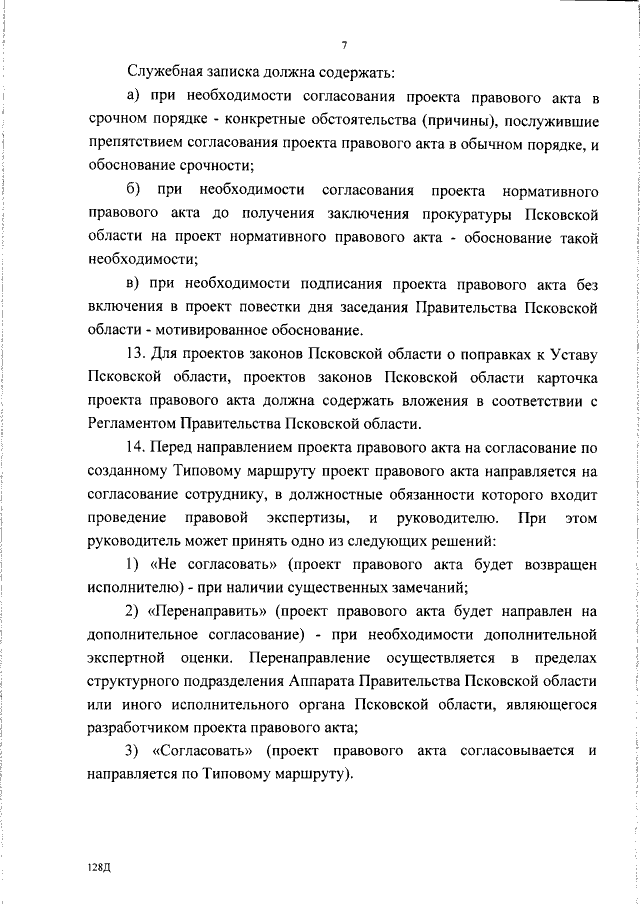 7

Служебная записка должна содержать:

а) при необходимости согласования проекта правового акта в срочном порядке - конкретные обстоятельства (причины), послужившие препятствием согласования проекта правового акта в обычном порядке, и обоснование срочности;

б) при необходимости согласования проекта нормативного правового акта до получения заключения прокуратуры Псковской области на проект нормативного правового акта - обоснование такой необходимости;

в) при необходимости подписания проекта правового акта без включения в проект повестки дня заседания Правительства Псковской области - мотивированное обоснование.

13. Для проектов законов Псковской области о поправках к Уставу Псковской области, проектов законов Псковской области карточка проекта правового акта должна содержать вложения в соответствии с Регламентом Правительства Псковской области.

14. Перед направлением проекта правового акта на согласование по созданному Типовому маршруту проект правового акта направляется на согласование сотруднику, в должностные обязанности которого входит проведение правовой экспертизы, и руководителю. При этом руководитель может принять одно из следующих решений:

1) «Не согласовать» (проект правового акта будет возвращен исполнителю) - при наличии существенных замечаний;

2) «Перенаправить» (проект правового акта будет направлен на дополнительное согласование) - при необходимости дополнительной экспертной оценки. Перенаправление осуществляется в пределах структурного подразделения Аппарата Правительства Псковской области или иного исполнительного органа Псковской области, являющегося разработчиком проекта правового акта;

3) «Согласовать» (проект правового акта согласовывается и направляется по Типовому маршруту).

128Д